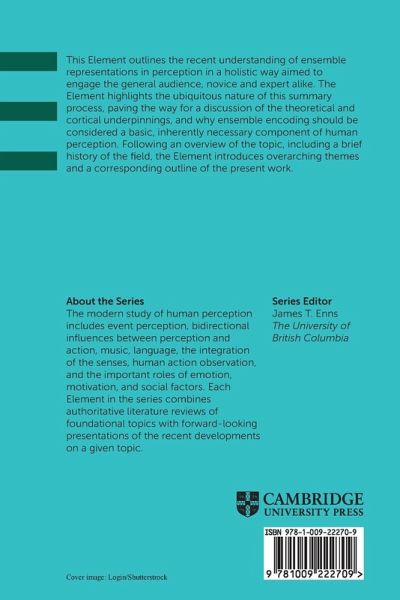 This Element outlines the recent understanding of ensemble representations in perception in a holistic way aimed to engage the general audience, novice and expert alike. The Element highlights the ubiquitous nature of this summary process, paving the way for a discussion of the theoretical and cortical underpinnings, and why ensemble encoding should be considered a basic, inherently necessary component of human perception. Following an overview of the topic, including a brief history of the field, the Element introduces overarching themes and a corresponding outline of the present work.

About the Series
The modern study of human perception includes event perception, bidirectional influences between perception and action, music, language, the integration of the senses, human action observation, and the important roles of emotion, motivation, and social factors. Each Element in the series combines authoritative literature reviews of foundational topics with forward-looking presentations of the recent developments on a given topic.

Series Editor
James T. Enns
The University of British Columbia

CAMBRIDGE
UNIVERSITY PRESS

ISBN 978-1-009-22270-9

9 781009 222709 >

Cover image: Login/Shutterstock